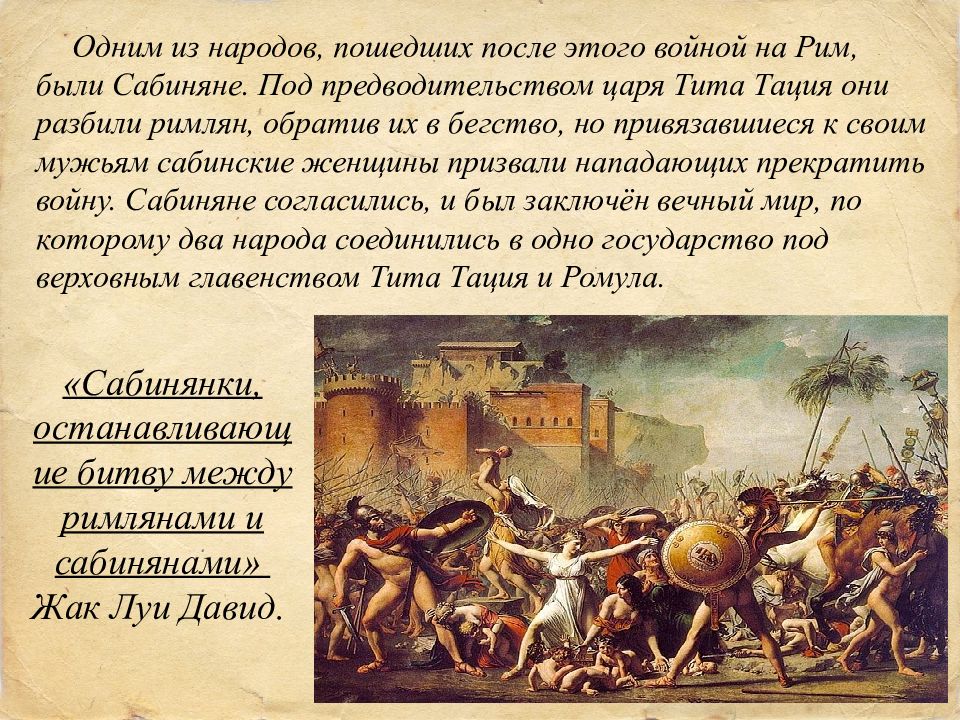 Одним из народов, пошедших после этого войной на Рим, были Сабиняне. Под предводительством царя Тита Тация они разбили римлян, обратив их в бегство, но привязавшиеся к своим мужьям сабинские женщины призвали нападающих прекратить войну. Сабиняне согласились, и был заключён вечный мир, по которому два народа соединились в одно государство под верховным главенством Тита Тация и Ромула.

«Сабинянки, останавливающие битву между римлянами и сабинянами» Жак Луи Давид.